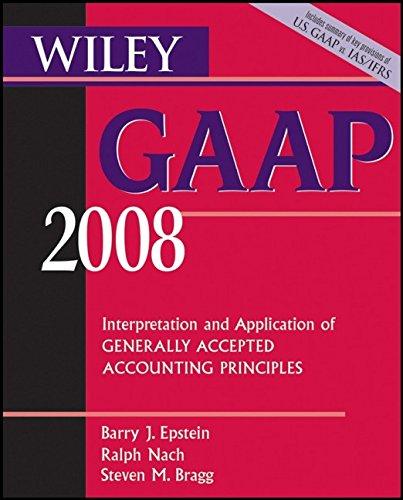 Includes summary of key provisions of U.S. GAAP vs. IAS/IFRS

WILEY

GAAP

2008

Interpretation and Application of GENERALLY ACCEPTED ACCOUNTING PRINCIPLES

Barry J. Epstein
Ralph Nach
Steven M. Bragg